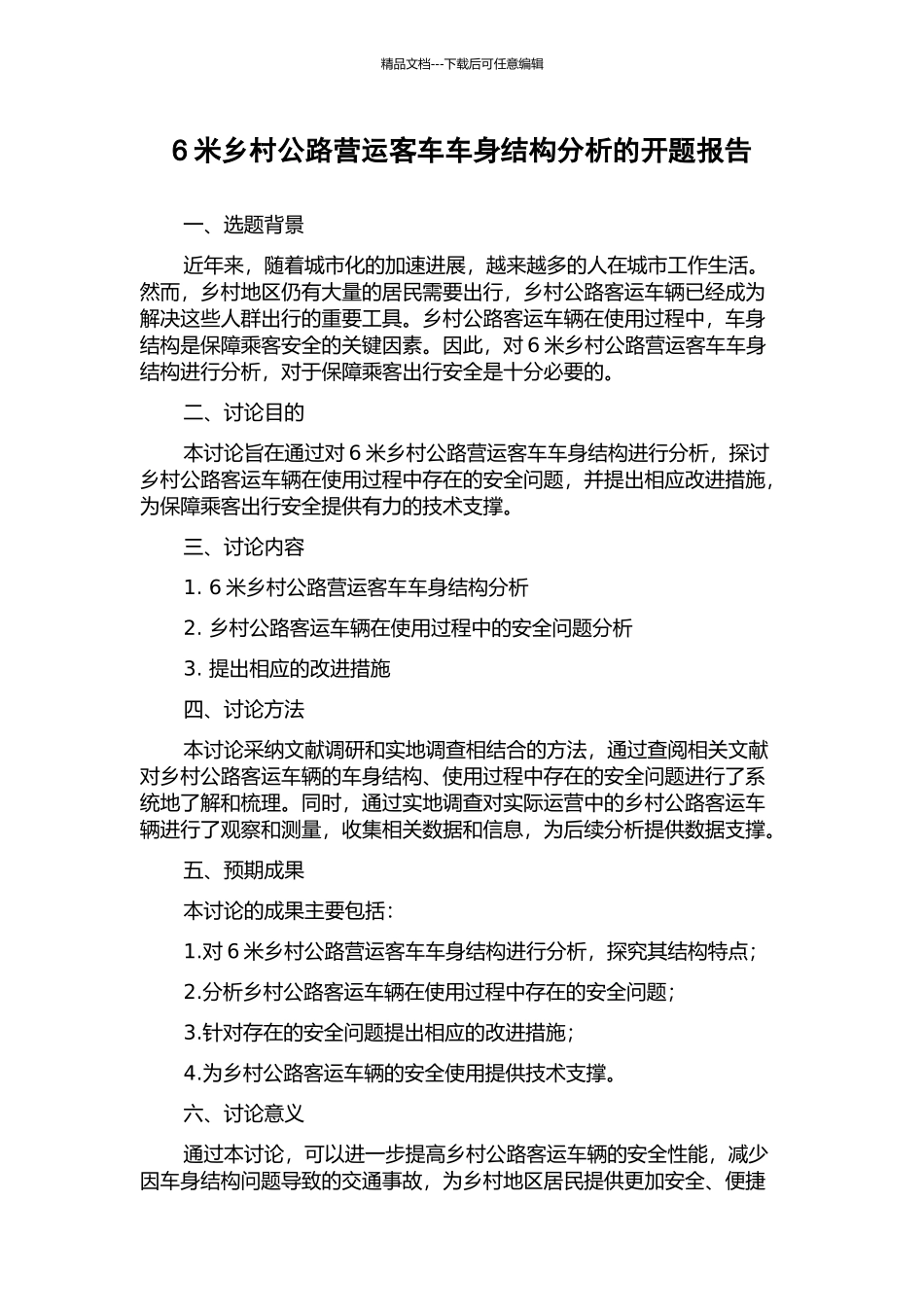 精品文档---下载后可任意编辑

6 米乡村公路营运客车车身结构分析的开题报告

一、选题背景

近年来，随着城市化的加速进展，越来越多的人在城市工作生活。然而，乡村地区仍有大量的居民需要出行，乡村公路客运车辆已经成为解决这些人群出行的重要工具。乡村公路客运车辆在使用过程中，车身结构是保障乘客安全的关键因素。因此，对 6 米乡村公路营运客车车身结构进行分析，对于保障乘客出行安全是十分必要的。

二、讨论目的

本讨论旨在通过对 6 米乡村公路营运客车车身结构进行分析，探讨乡村公路客运车辆在使用过程中存在的安全问题，并提出相应改进措施，为保障乘客出行安全提供有力的技术支撑。

三、讨论内容

1. 6 米乡村公路营运客车车身结构分析

2. 乡村公路客运车辆在使用过程中的安全问题分析

3. 提出相应的改进措施

四、讨论方法

本讨论采纳文献调研和实地调查相结合的方法，通过查阅相关文献对乡村公路客运车辆的车身结构、使用过程中存在的安全问题进行了系统地了解和梳理。同时，通过实地调查对实际运营中的乡村公路客运车辆进行了观察和测量，收集相关数据和信息，为后续分析提供数据支撑。

五、预期成果

本讨论的成果主要包括：

1.对 6 米乡村公路营运客车车身结构进行分析，探究其结构特点；

2.分析乡村公路客运车辆在使用过程中存在的安全问题；

3.针对存在的安全问题提出相应的改进措施；

4.为乡村公路客运车辆的安全使用提供技术支撑。

六、讨论意义

通过本讨论，可以进一步提高乡村公路客运车辆的安全性能，减少因车身结构问题导致的交通事故，为乡村地区居民提供更加安全、便捷